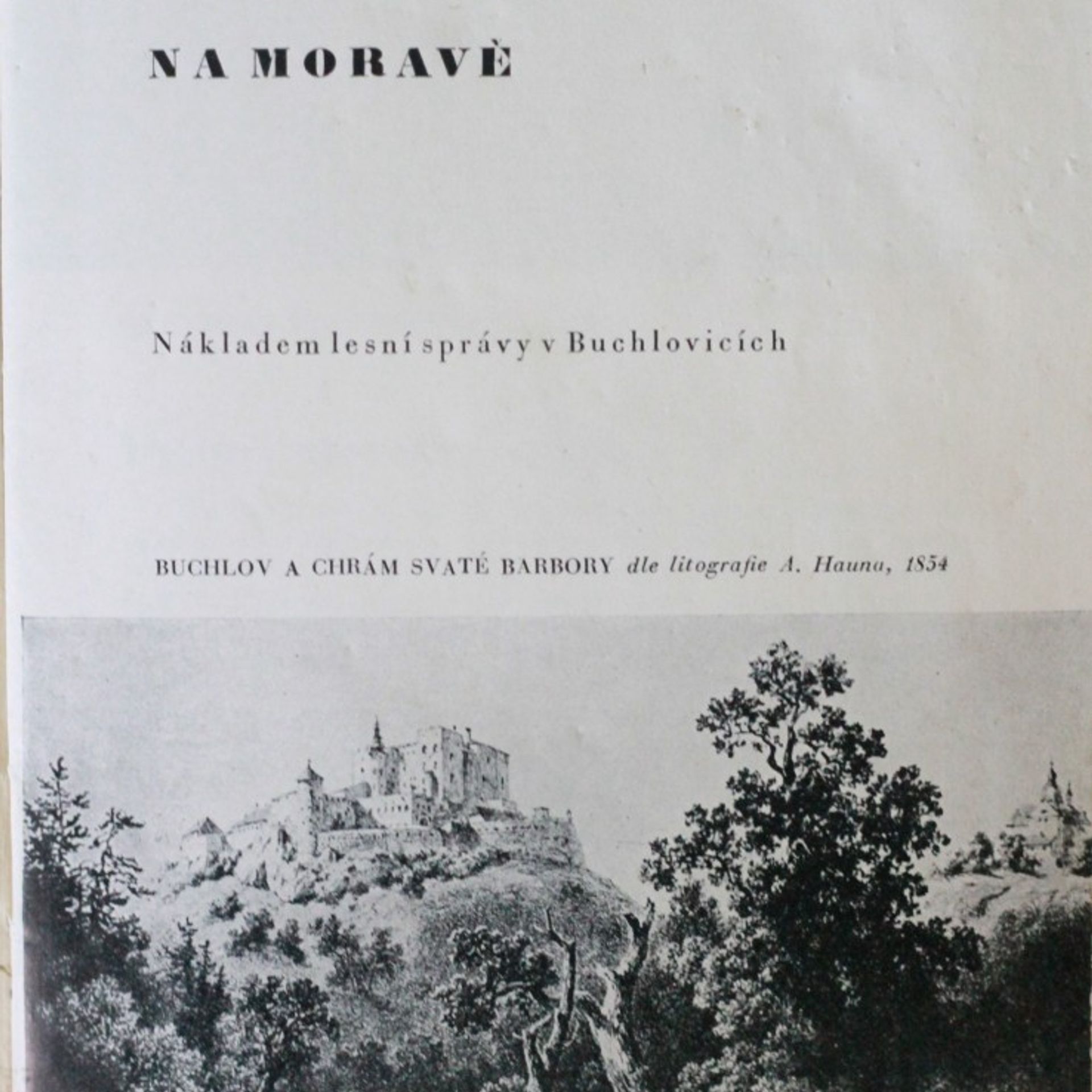 NA MORAVĚ

Nákladem lesní správy v Buchlovicích

BUCHLOV A CHRÁM SVATÉ BARBORY dle litografie A. Hauna, 1854